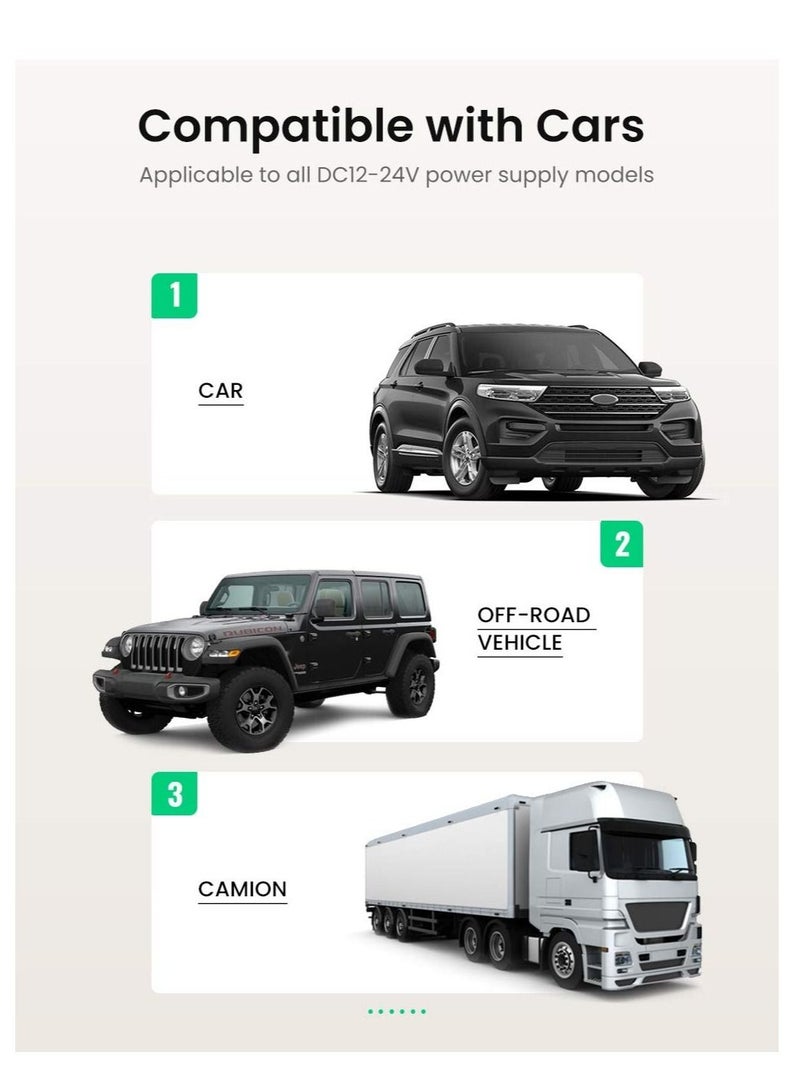 Compatible with Cars

Applicable to all DC12-24V power supply models

1

CAR

2

OFF-ROAD
VEHICLE

3

CAMION